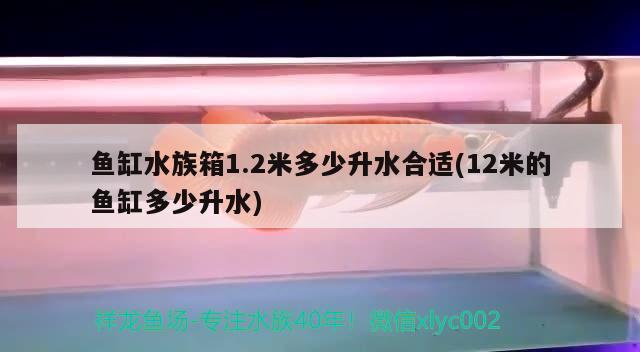 鱼缸水族箱1.2米多少升水合适(12米的鱼缸多少升水)

祥龙鱼场-专注水族40年！微信xlyc002